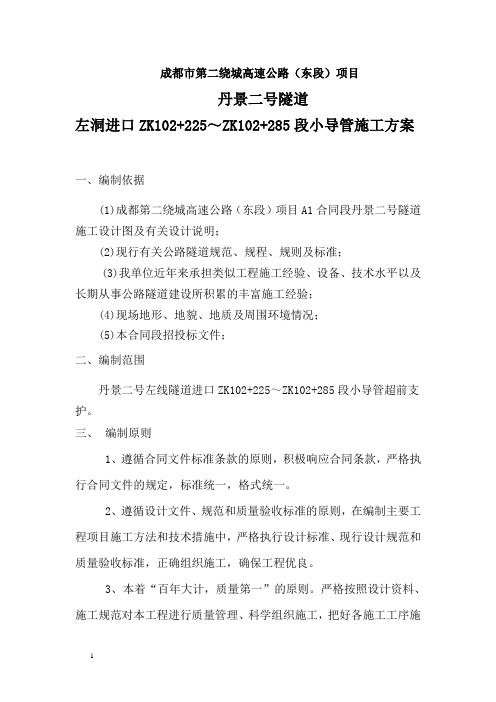 成都市第二绕城高速公路（东段）项目

丹景二号隧道

左洞进口 ZK102+225～ZK102+285 段小导管施工方案

一、编制依据

(1)成都第二绕城高速公路（东段）项目 A1 合同段丹景二号隧道施工设计图及有关设计说明；

(2)现行有关公路隧道规范、规程、规则及标准；

(3)我单位近年来承担类似工程施工经验、设备、技术水平以及长期从事公路隧道建设所积累的丰富施工经验；

(4)现场地形、地貌、地质及周围环境情况；

(5)本合同段招投标文件；

二、编制范围

丹景二号左线隧道进口 ZK102+225～ZK102+285 段小导管超前支护。

三、 编制原则

1、遵循合同文件标准条款的原则，积极响应合同条款，严格执行合同文件的规定，标准统一，格式统一。

2、遵循设计文件、规范和质量验收标准的原则，在编制主要工程项目施工方法和技术措施中，严格执行设计标准、现行设计规范和质量验收标准，正确组织施工，确保工程优良。

3、本着“百年大计，质量第一”的原则。严格按照设计资料、施工规范对本工程进行质量管理、科学组织施工，把好各施工工序施

1